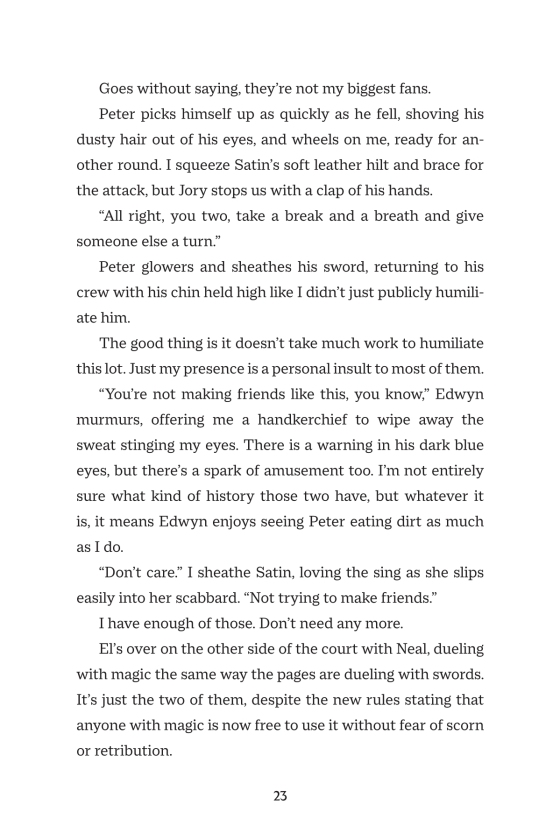 Goes without saying, they're not my biggest fans.

Peter picks himself up as quickly as he fell, shoving his dusty hair out of his eyes, and wheels on me, ready for another round. I squeeze Satin's soft leather hilt and brace for the attack, but Jory stops us with a clap of his hands.

"All right, you two, take a break and a breath and give someone else a turn."

Peter glowers and sheathes his sword, returning to his crew with his chin held high like I didn't just publicly humiliate him.

The good thing is it doesn't take much work to humiliate this lot. Just my presence is a personal insult to most of them.

"You're not making friends like this, you know," Edwyn murmurs, offering me a handkerchief to wipe away the sweat stinging my eyes. There is a warning in his dark blue eyes, but there's a spark of amusement too. I'm not entirely sure what kind of history those two have, but whatever it is, it means Edwyn enjoys seeing Peter eating dirt as much as I do.

"Don't care." I sheathe Satin, loving the sing as she slips easily into her scabbard. "Not trying to make friends."

I have enough of those. Don't need any more.

El's over on the other side of the court with Neal, dueling with magic the same way the pages are dueling with swords. It's just the two of them, despite the new rules stating that anyone with magic is now free to use it without fear of scorn or retribution.

23